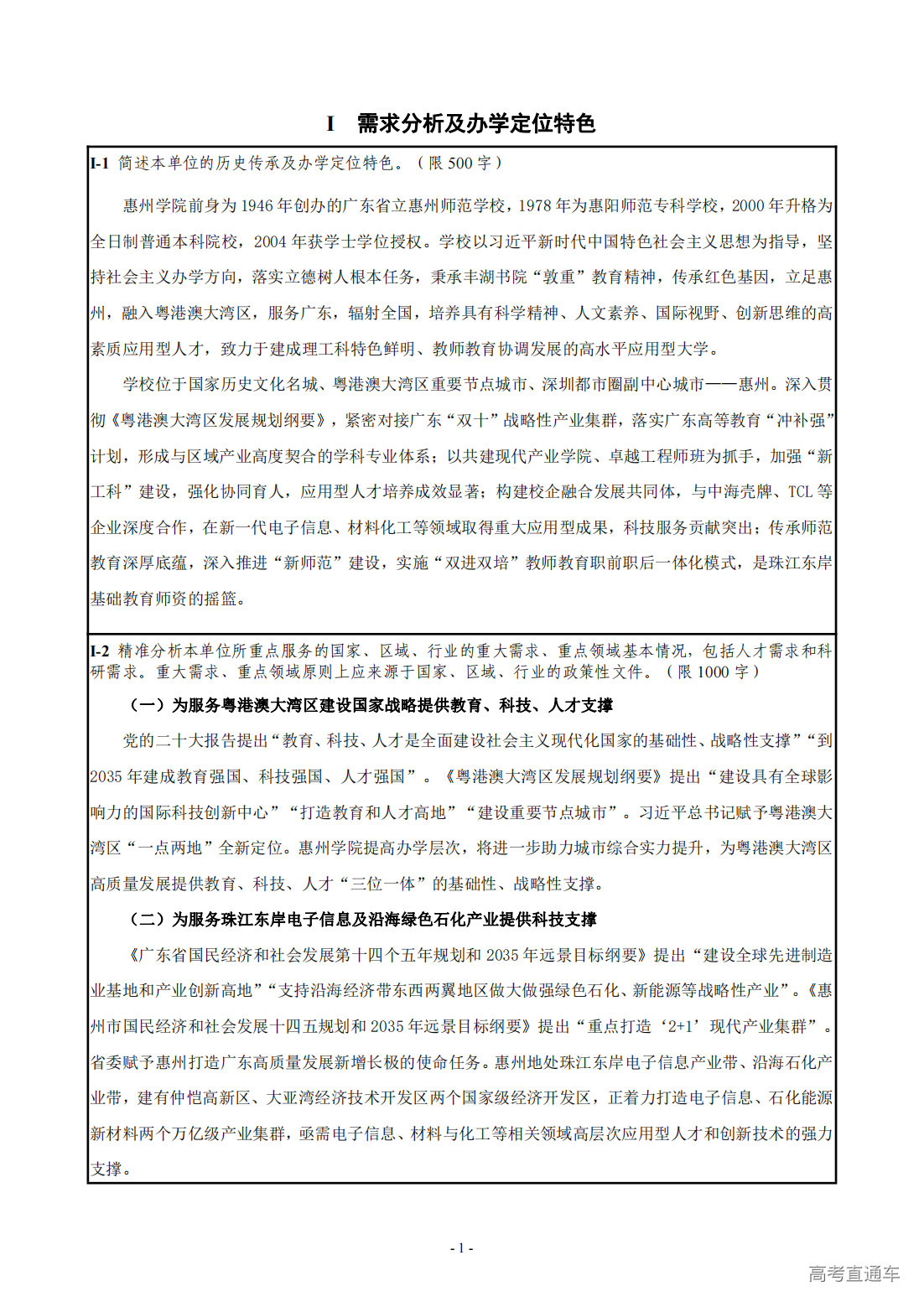 I 需求分析及办学定位特色

I-1 简述本单位的历史传承及办学定位特色。（限500字）

惠州学院前身为1946年创办的广东省立惠州师范学校，1978年为惠阳师范专科学校，2000年升格为全日制普通本科院校，2004年获学士学位授权。学校以习近平新时代中国特色社会主义思想为指导，坚持社会主义办学方向，落实立德树人根本任务，秉承丰湖书院“敦重”教育精神，传承红色基因，立足惠州，融入粤港澳大湾区，服务广东，辐射全国，培养具有科学精神、人文素养、国际视野、创新思维的高素质应用型人才，致力于建成理工科特色鲜明、教师教育协调发展的高水平应用型大学。

学校位于国家历史文化名城、粤港澳大湾区重要节点城市、深圳都市圈副中心城市——惠州。深入贯彻《粤港澳大湾区发展规划纲要》，紧密对接广东“双十”战略性产业集群，落实广东高等教育“冲补强”计划，形成与区域产业高度契合的学科专业体系；以共建现代产业学院、卓越工程师班为抓手，加强“新工科”建设，强化协同育人，应用型人才培养成效显著；构建校企融合发展共同体，与中海壳牌、TCL等企业深度合作，在新一代电子信息、材料化工等领域取得重大应用型成果，科技服务贡献突出；传承师范教育深厚底蕴，深入推进“新师范”建设，实施“双进双培”教师教育职前职后一体化模式，是珠江东岸基础教育师资的摇篮。

I-2 精准分析本单位所重点服务的国家、区域、行业的重大需求、重点领域基本情况，包括人才需求和科研需求。重大需求、重点领域原则上应来源于国家、区域、行业的政策性文件。（限1000字）

（一）为服务粤港澳大湾区建设国家战略提供教育、科技、人才支撑

党的二十大报告提出“教育、科技、人才是全面建设社会主义现代化国家的基础性、战略性支撑”“到2035年建成教育强国、科技强国、人才强国”。《粤港澳大湾区发展规划纲要》提出“建设具有全球影响力的国际科技创新中心”“打造教育和人才高地”“建设重要节点城市”。习近平总书记赋予粤港澳大湾区“一点两地”全新定位。惠州学院提高办学层次，将进一步助力城市综合实力提升，为粤港澳大湾区高质量发展提供教育、科技、人才“三位一体”的基础性、战略性支撑。

（二）为服务珠江东岸电子信息及沿海绿色石化产业提供科技支撑

《广东省国民经济和社会发展第十四个五年规划和2035年远景目标纲要》提出“建设全球先进制造业基地和产业创新高地”“支持沿海经济带东西两翼地区做大做强绿色石化、新能源等战略性产业”。《惠州市国民经济和社会发展十四五规划和2035年远景目标纲要》提出“重点打造‘2+1’现代产业集群”。省委赋予惠州打造广东高质量发展新增长极的使命任务。惠州地处珠江东岸电子信息产业带、沿海石化产业带，建有仲恺高新区、大亚湾经济技术开发区两个国家级经济开发区，正着力打造电子信息、石化能源新材料两个万亿级产业集群，亟需电子信息、材料与化工等相关领域高层次应用型人才和创新技术的强力支撑。

- 1 -

高考直通车